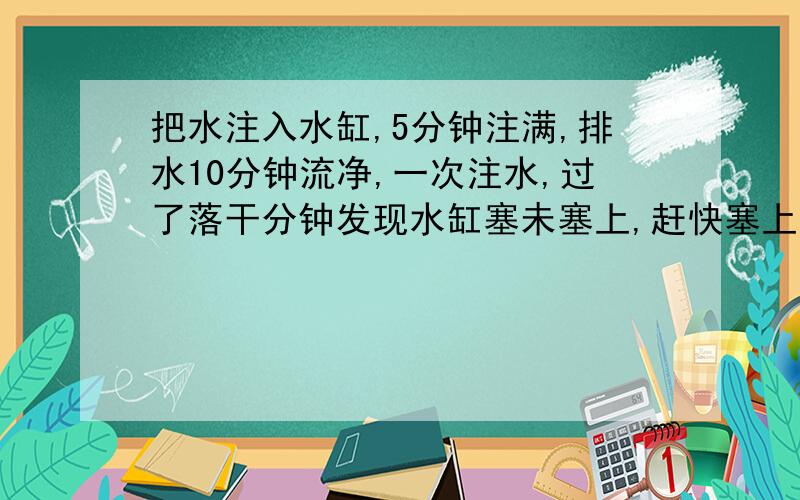 把水注入水缸,5分钟注满,排水10分钟流净,一次注水,过了落干分钟发现水缸塞未塞上,赶快塞上